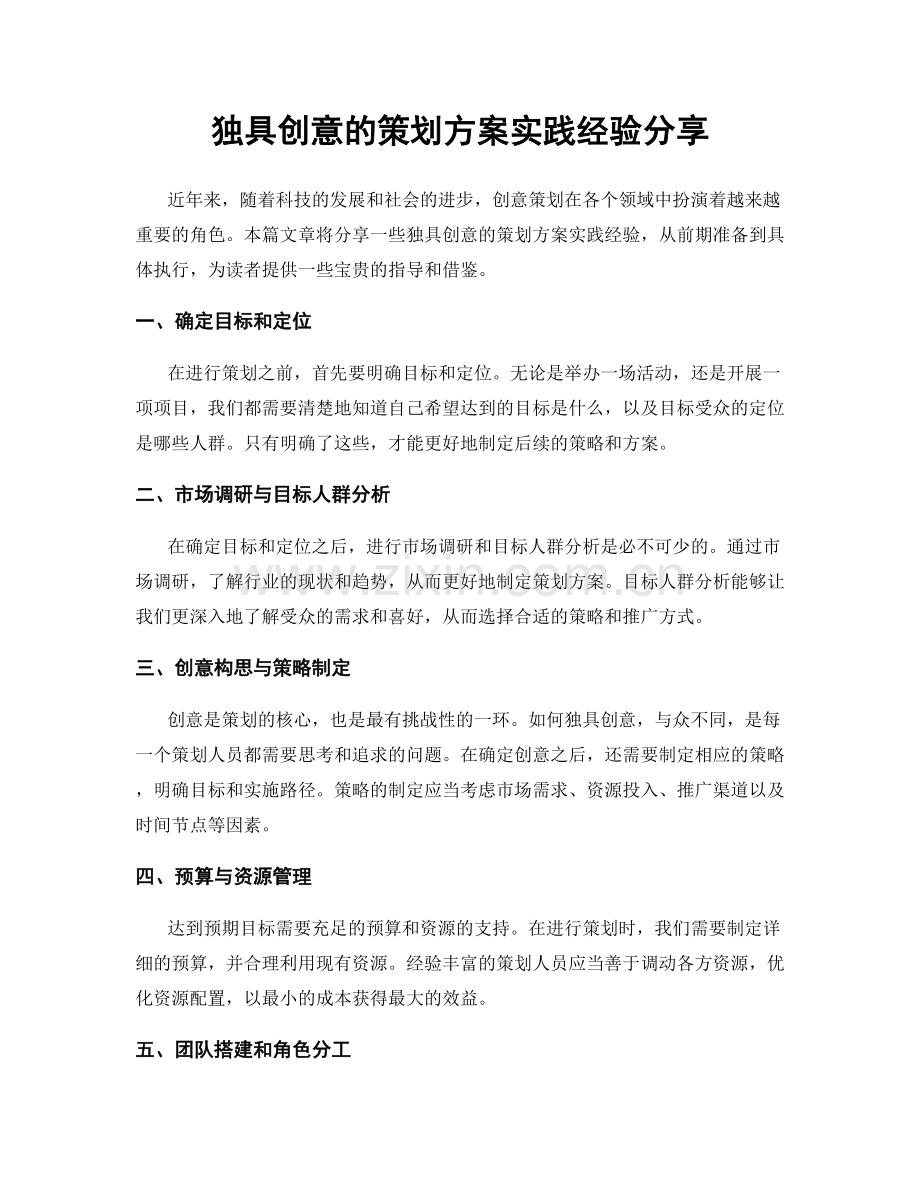 独具创意的策划方案实践经验分享

近年来，随着科技的发展和社会的进步，创意策划在各个领域中扮演着越来越重要的角色。本篇文章将分享一些独具创意的策划方案实践经验，从前期准备到具体执行，为读者提供一些宝贵的指导和借鉴。

一、确定目标和定位

在进行策划之前，首先要明确目标和定位。无论是举办一场活动，还是开展一项项目，我们都需要清楚地知道自己希望达到的目标是什么，以及目标受众的定位是哪些人群。只有明确了这些，才能更好地制定后续的策略和方案。

二、市场调研与目标人群分析

在确定目标和定位之后，进行市场调研和目标人群分析是必不可少的。通过市场调研，了解行业的现状和趋势，从而更好地制定策划方案。目标人群分析能够让我们更深入地了解受众的需求和喜好，从而选择合适的策略和推广方式。

三、创意构思与策略制定

创意是策划的核心，也是最有挑战性的一环。如何独具创意，与众不同，是每一个策划人员都需要思考和追求的问题。在确定创意之后，还需要制定相应的策略，明确目标和实施路径。策略的制定应当考虑市场需求、资源投入、推广渠道以及时间节点等因素。

四、预算与资源管理

达到预期目标需要充足的预算和资源的支持。在进行策划时，我们需要制定详细的预算，并合理利用现有资源。经验丰富的策划人员应当善于调动各方资源，优化资源配置，以最小的成本获得最大的效益。

五、团队搭建和角色分工